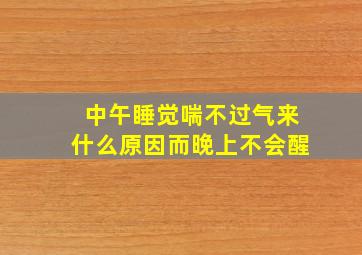 中午睡觉喘不过气来
什么原因而晚上不会醒